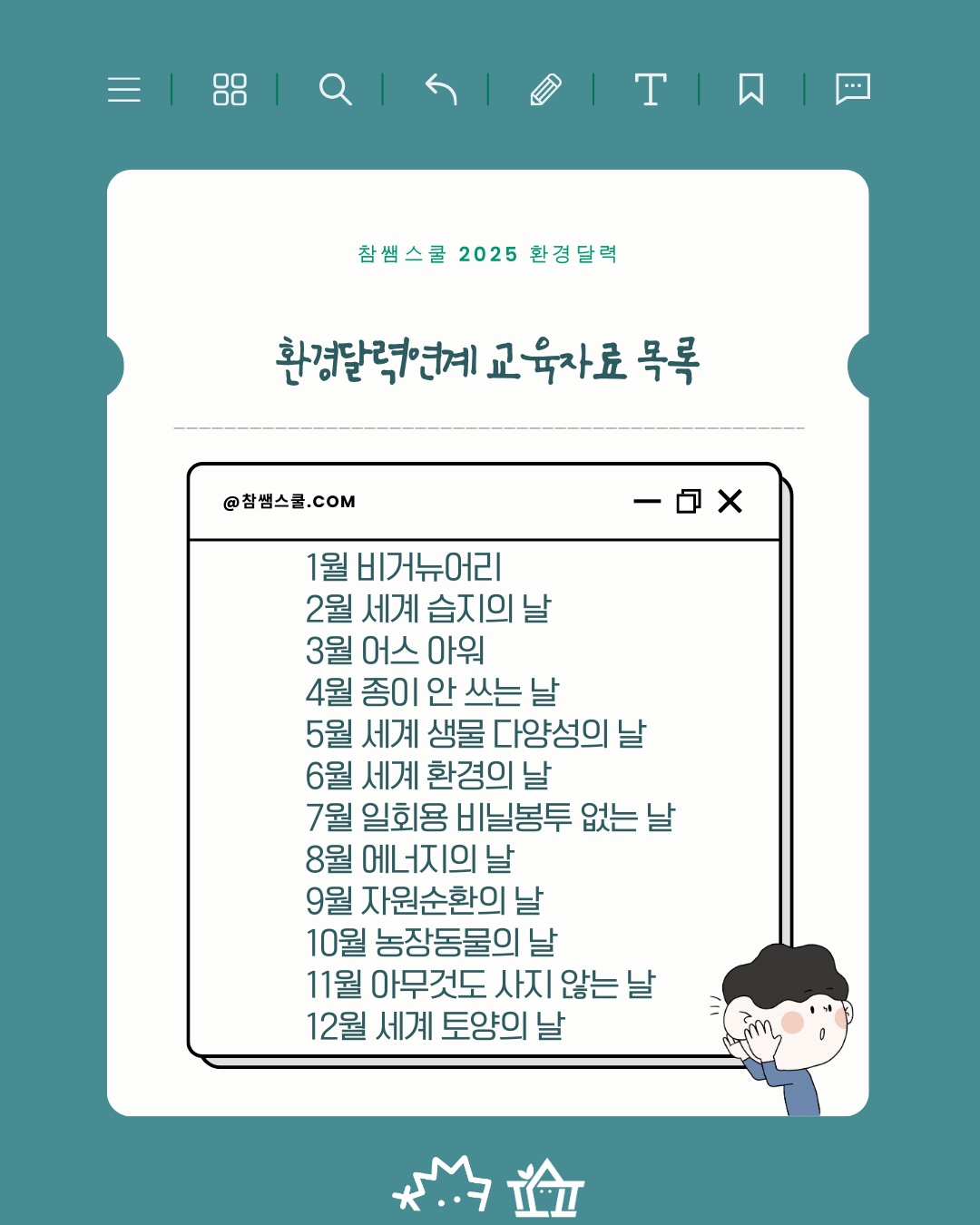 참쌤스쿨 2025 환경달력

환경달력연계 교육자료 목록

@참쌤스쿨.COM

1월 비거뉴어리
2월 세계 습지의 날
3월 어스 아워
4월 종이 안 쓰는 날
5월 세계 생물 다양성의 날
6월 세계 환경의 날
7월 일회용 비닐봉투 없는 날
8월 에너지의 날
9월 자원순환의 날
10월 농장동물의 날
11월 아무것도 사지 않는 날
12월 세계 토양의 날